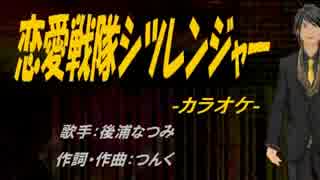 恋愛戦隊シツレンジャー

-カラオケ-

歌手：後浦なつみ

作詞・作曲：つんく